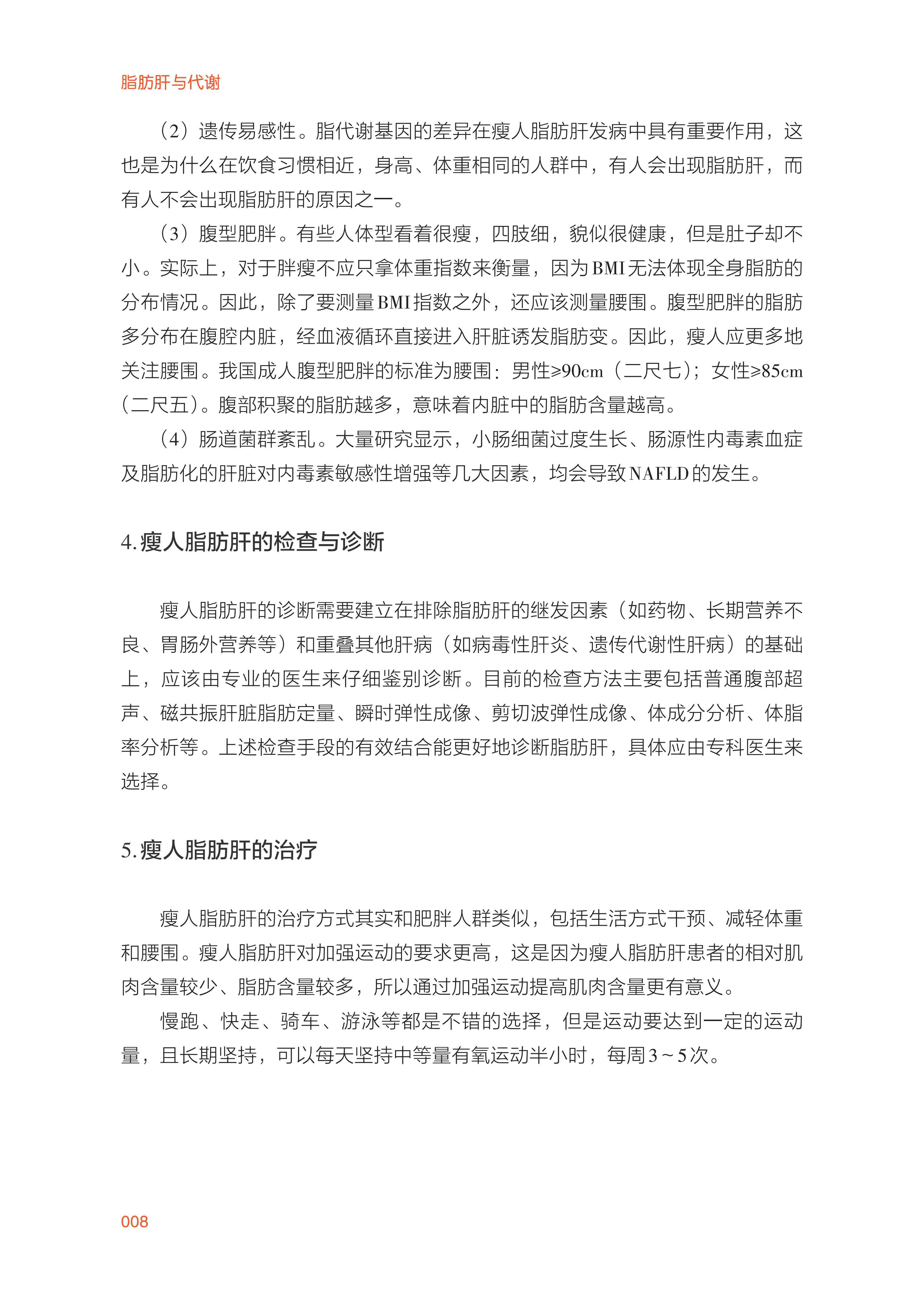 脂肪肝与代谢

（2）遗传易感性。脂代谢基因的差异在瘦人脂肪肝发病中具有重要作用，这也是为什么在饮食习惯相近，身高、体重相同的人群中，有人会出现脂肪肝，而有人不会出现脂肪肝的原因之一。

（3）腹型肥胖。有些人体型看着很瘦，四肢细，貌似很健康，但是肚子却不小。实际上，对于胖瘦不应只拿体重指数来衡量，因为BMI无法体现全身脂肪的分布情况。因此，除了要测量BMI指数之外，还应该测量腰围。腹型肥胖的脂肪多分布在腹腔内脏，经血液循环直接进入肝脏诱发脂肪变。因此，瘦人应更多地关注腰围。我国成人腹型肥胖的标准为腰围：男性≥90cm（二尺七）；女性≥85cm（二尺五）。腹部积聚的脂肪越多，意味着内脏中的脂肪含量越高。

（4）肠道菌群紊乱。大量研究显示，小肠细菌过度生长、肠源性内毒素血症及脂肪化的肝脏对内毒素敏感性增强等几大因素，均会导致NAFLD的发生。

4. 瘦人脂肪肝的检查与诊断

瘦人脂肪肝的诊断需要建立在排除脂肪肝的继发因素（如药物、长期营养不良、胃肠外营养等）和重叠其他肝病（如病毒性肝炎、遗传代谢性肝病）的基础上，应该由专业的医生来仔细鉴别诊断。目前的检查方法主要包括普通腹部超声、磁共振肝脏脂肪定量、瞬时弹性成像、剪切波弹性成像、体成分分析、体脂率分析等。上述检查手段的有效结合能更好地诊断脂肪肝，具体应由专科医生来选择。

5. 瘦人脂肪肝的治疗

瘦人脂肪肝的治疗方式其实和肥胖人群类似，包括生活方式干预、减轻体重和腰围。瘦人脂肪肝对加强运动的要求更高，这是因为瘦人脂肪肝患者的相对肌肉含量较少、脂肪含量较多，所以通过加强运动提高肌肉含量更有意义。

慢跑、快走、骑车、游泳等都是不错的选择，但是运动要达到一定的运动量，且长期坚持，可以每天坚持中等量有氧运动半小时，每周3～5次。

008